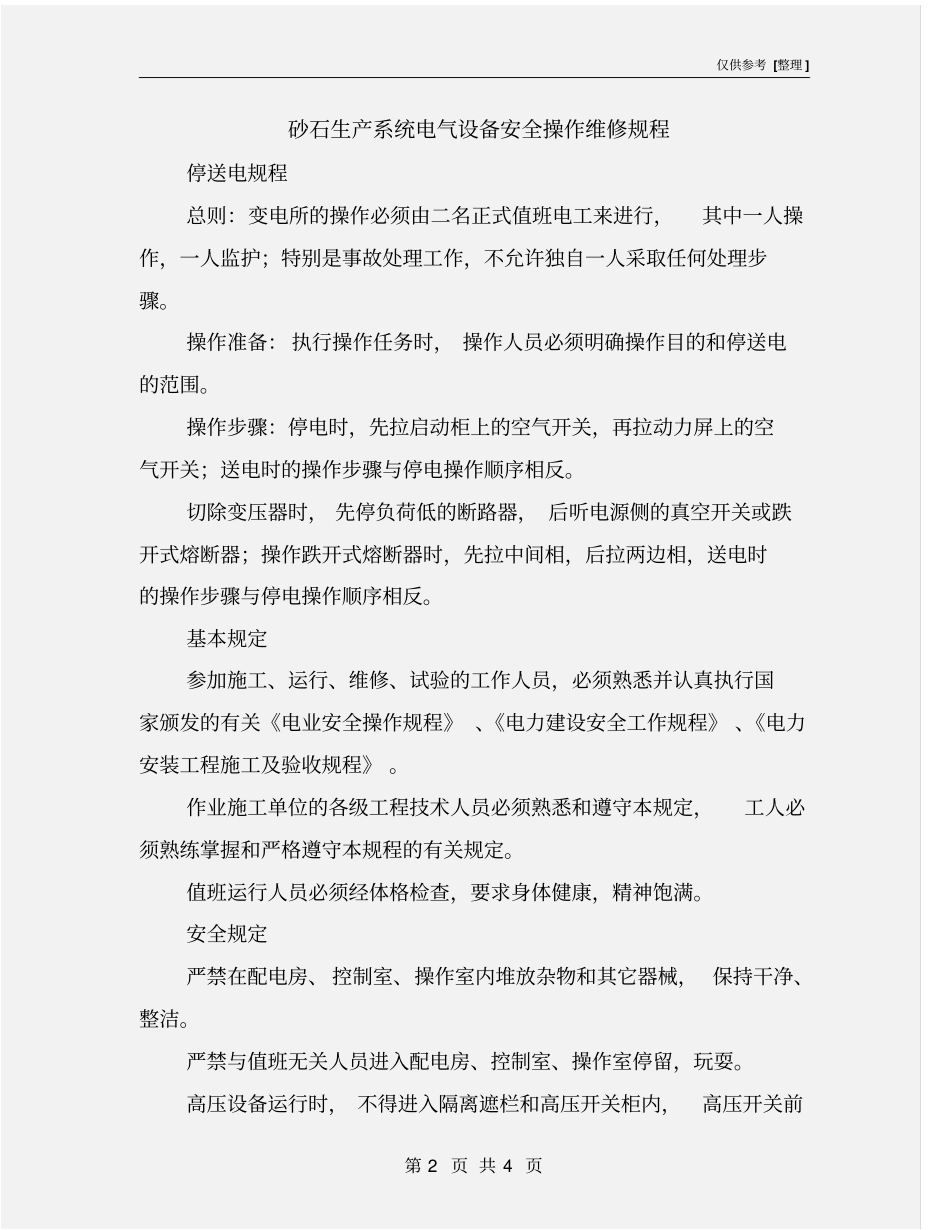 仅供参考 [整理]

砂石生产系统电气设备安全操作维修规程

停送电规程

总则：变电所的操作必须由二名正式值班电工来进行，其中一人操作，一人监护；特别是事故处理工作，不允许独自一人采取任何处理步骤。

操作准备：执行操作任务时，操作人员必须明确操作目的和停送电的范围。

操作步骤：停电时，先拉启动柜上的空气开关，再拉动力屏上的空气开关；送电时的操作步骤与停电操作顺序相反。

切除变压器时，先停负荷低的断路器，后听电源侧的真空开关或跌开式熔断器；操作跌开式熔断器时，先拉中间相，后拉两边相，送电时的操作步骤与停电操作顺序相反。

基本规定

参加施工、运行、维修、试验的工作人员，必须熟悉并认真执行国家颁发的有关《电业安全操作规程》、《电力建设安全工作规程》、《电力安装工程施工及验收规程》。

作业施工单位的各级工程技术人员必须熟悉和遵守本规定，工人必须熟练掌握和严格遵守本规程的有关规定。

值班运行人员必须经体格检查，要求身体健康，精神饱满。

安全规定

严禁在配电房、控制室、操作室内堆放杂物和其它器械，保持干净、整洁。

严禁与值班无关人员进入配电房、控制室、操作室停留，玩耍。

高压设备运行时，不得进入隔离遮栏和高压开关柜内，高压开关前

第 2 页 共 4 页